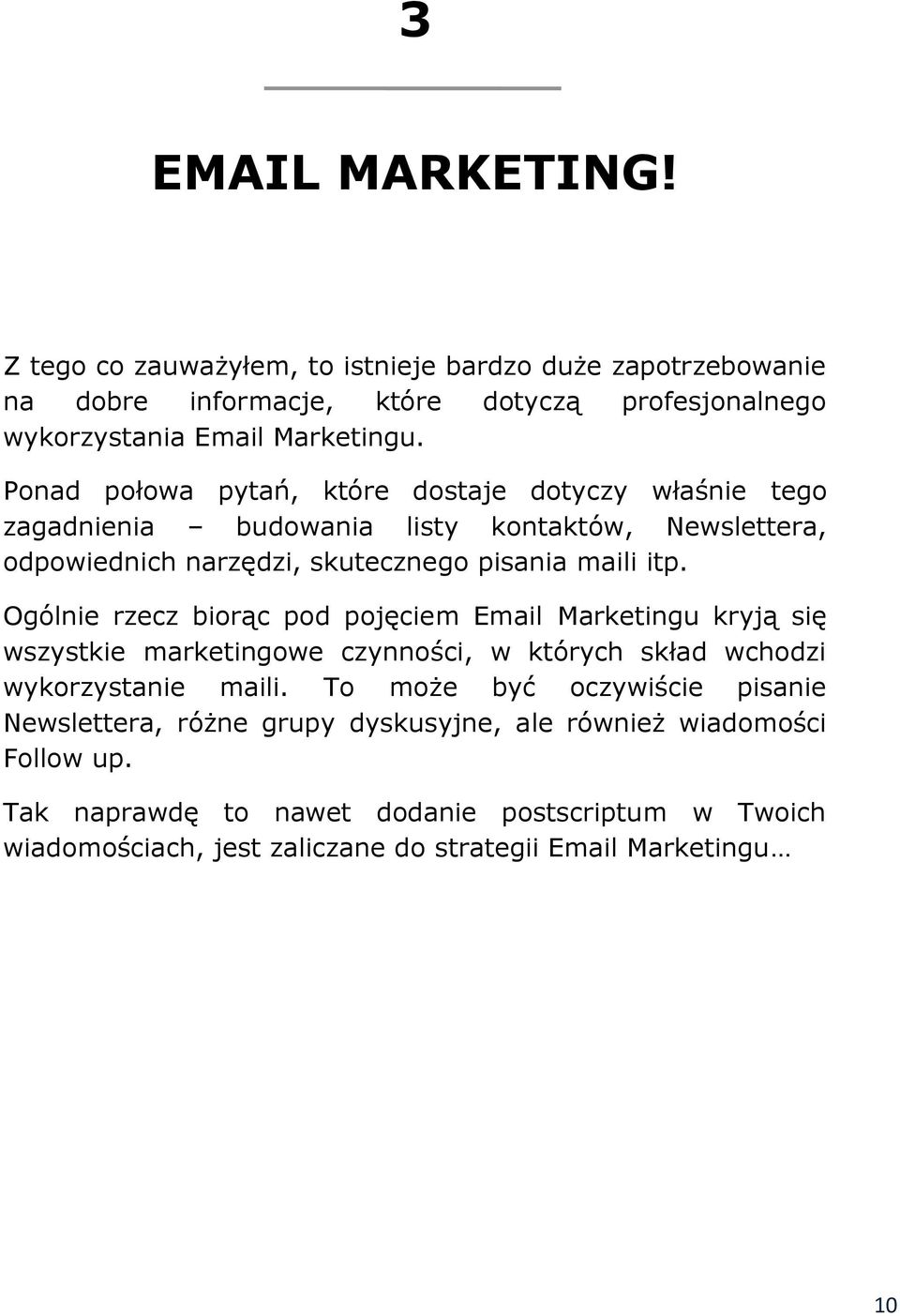 3

EMAIL MARKETING!

Z tego co zauważyłem, to istnieje bardzo duże zapotrzebowanie na dobre informacje, które dotyczą profesjonalnego wykorzystania Email Marketingu.

Ponad połowa pytań, które dostaje dotyczy właśnie tego zagadnienia – budowania listy kontaktów, Newslettera, odpowiednich narzędzi, skutecznego pisania maili itp.

Ogólnie rzecz biorąc pod pojęciem Email Marketingu kryją się wszystkie marketingowe czynności, w których skład wchodzi wykorzystanie maili. To może być oczywiście pisanie Newslettera, różne grupy dyskusyjne, ale również wiadomości Follow up.

Tak naprawdę to nawet dodanie postscriptum w Twoich wiadomościach, jest zaliczane do strategii Email Marketingu…

10